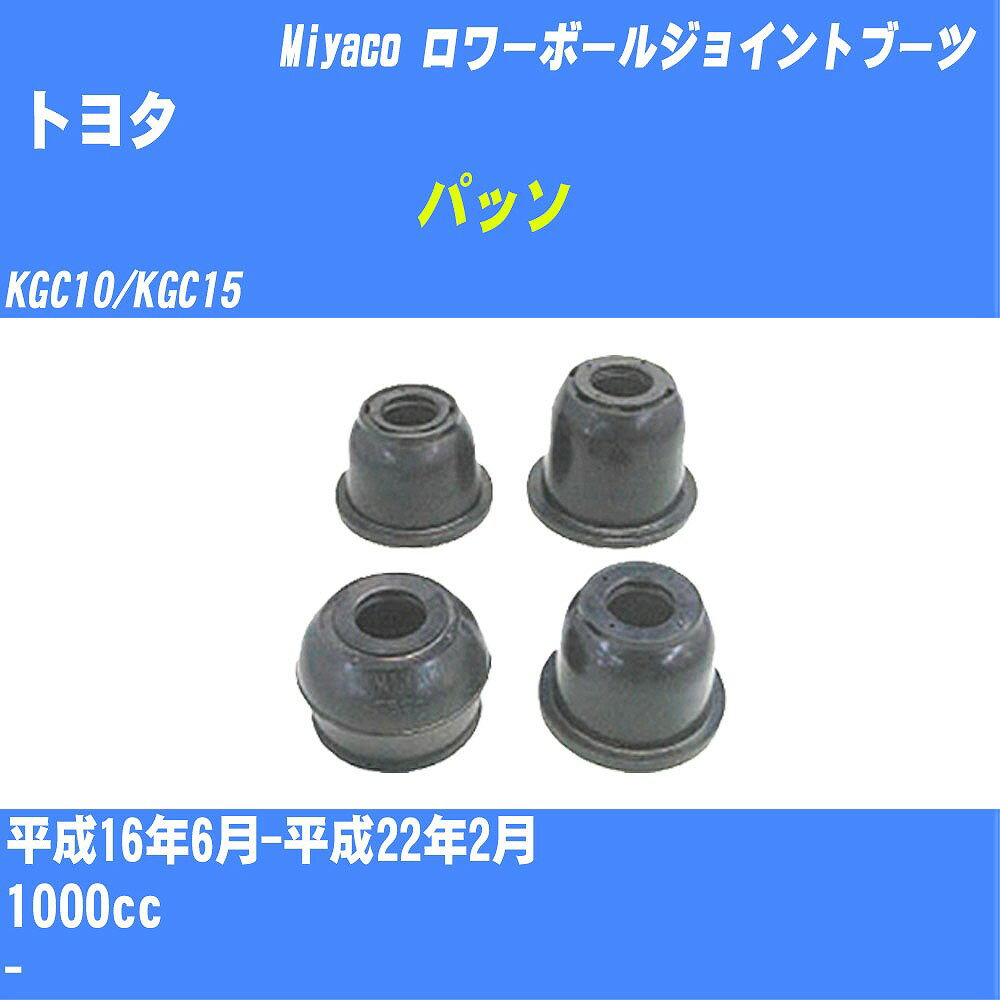 Miyaco ロワーボールジョイントブーツ

トヨタ

パッソ

KGC10/KGC15

平成16年6月-平成22年2月

1000cc

-